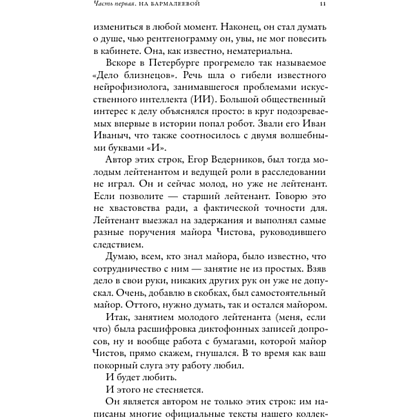 Часть первая. НА БАРМАЛЕЕВОЙ 11

измениться в любой момент. Наконец, он стал думать о душе, чью рентгенограмму он, увы, не мог повесить в кабинете. Она, как известно, нематериальна.

Вскоре в Петербурге прогремело так называемое «Дело близнецов». Речь шла о гибели известного нейрофизиолога, занимавшегося проблемами искусственного интеллекта (ИИ). Большой общественный интерес к делу объяснялся просто: в круг подозреваемых впервые в истории попал робот. Звали его Иван Иваныч, что также соотносилось с двумя волшебными буквами «И».

Автор этих строк, Егор Ведерников, был тогда молодым лейтенантом и ведущей роли в расследовании не играл. Он и сейчас молод, но уже не лейтенант. Если позволите — старший лейтенант. Говорю это не хвастовства ради, а фактической точности для. Лейтенант выезжал на задержания и выполнял самые разные поручения майора Чистова, руководившего следствием.

Думаю, всем, кто знал майора, было известно, что сотрудничество с ним — занятие не из простых. Взяв дело в свои руки, никаких других рук он уже не допускал. Очень, добавлю в скобках, был самостоятельный майор. Оттого, нужно думать, так и остался майором.

Итак, занятием молодого лейтенанта (меня, если что) была расшифровка диктофонных записей допросов, ну и вообще работа с бумагами, которой майор Чистов, прямо скажем, гнушался. В то время как ваш покорный слуга эту работу любил.

И будет любить.

И этого не стесняется.

Он является автором не только этих строк: им написаны многие официальные тексты нашего коллек-